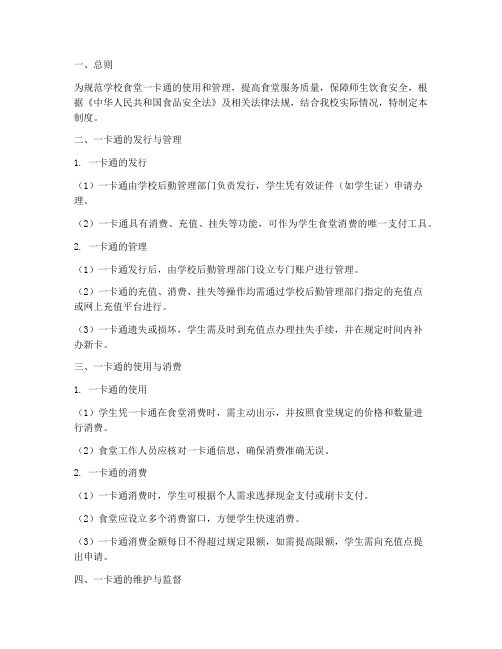 一、总则

为规范学校食堂一卡通的使用和管理，提高食堂服务质量，保障师生饮食安全，根据《中华人民共和国食品安全法》及相关法律法规，结合我校实际情况，特制定本制度。

二、一卡通的发行与管理

1. 一卡通的发行

（1）一卡通由学校后勤管理部门负责发行，学生凭有效证件（如学生证）申请办理。

（2）一卡通具有消费、充值、挂失等功能，可作为学生食堂消费的唯一支付工具。

2. 一卡通的管理

（1）一卡通发行后，由学校后勤管理部门设立专门账户进行管理。

（2）一卡通的充值、消费、挂失等操作均需通过学校后勤管理部门指定的充值点或网上充值平台进行。

（3）一卡通遗失或损坏，学生需及时到充值点办理挂失手续，并在规定时间内补办新卡。

三、一卡通的使用与消费

1. 一卡通的使用

（1）学生凭一卡通在食堂消费时，需主动出示，并按照食堂规定的价格和数量进行消费。

（2）食堂工作人员应核对一卡通信息，确保消费准确无误。

2. 一卡通的消费

（1）一卡通消费时，学生可根据个人需求选择现金支付或刷卡支付。

（2）食堂应设立多个消费窗口，方便学生快速消费。

（3）一卡通消费金额每日不得超过规定限额，如需提高限额，学生需向充值点提出申请。

四、一卡通的维护与监督